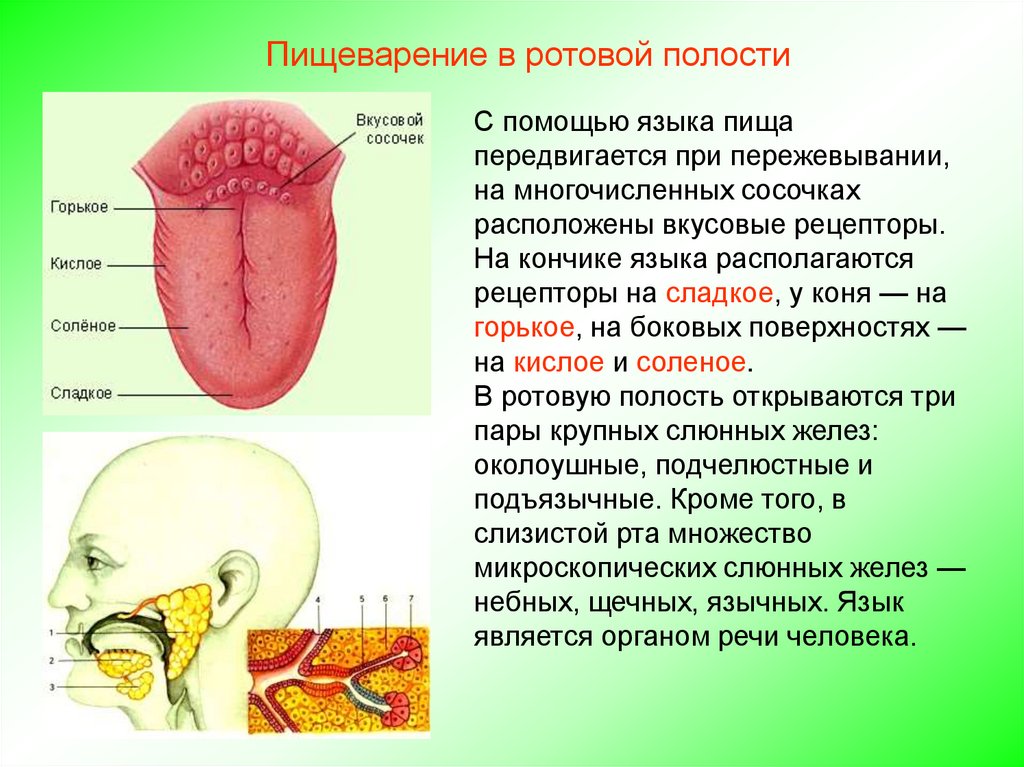 Пищеварение в ротовой полости

Вкусовой сосочек

Горькое

Кислое

Солёное

Сладкое

1

2

3

4

5

6

7

С помощью языка пища передвигается при пережевывании, на многочисленных сосочках расположены вкусовые рецепторы. На кончике языка располагаются рецепторы на сладкое, у коня — на горькое, на боковых поверхностях — на кислое и соленое.

В ротовую полость открываются три пары крупных слюнных желез: околоушные, подчелюстные и подъязычные. Кроме того, в слизистой рта множество микроскопических слюнных желез — небных, щечных, язычных. Язык является органом речи человека.